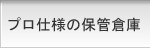 プロ仕様の保管倉庫